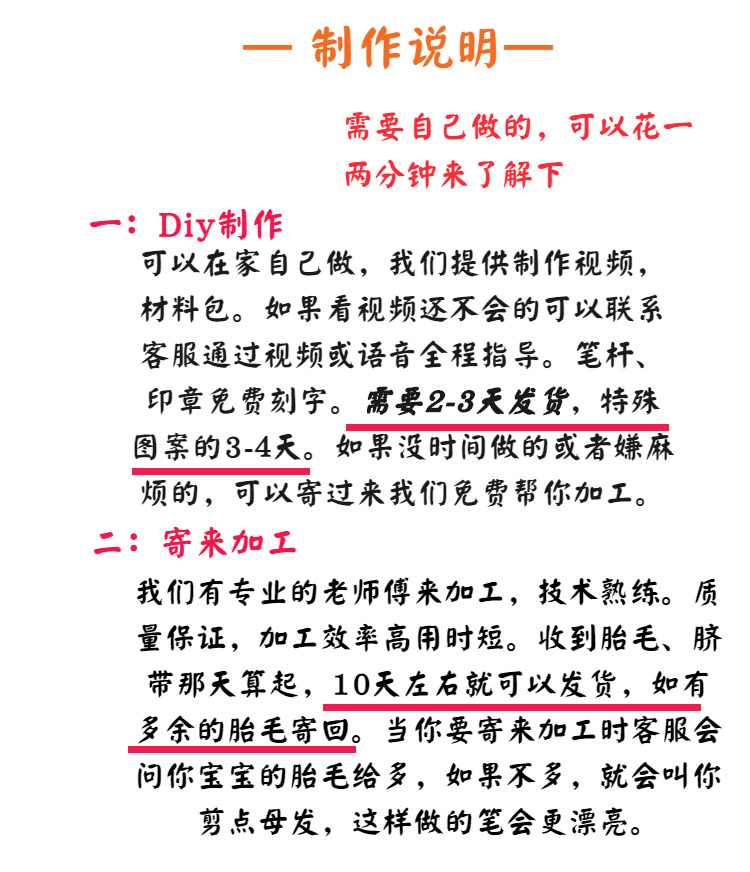 — 制作说明—

需要自己做的，可以花一两分钟来了解下

一：Diy制作

可以在家自己做，我们提供制作视频，材料包。如果看视频还不会的可以联系客服通过视频或语音全程指导。笔杆、印章免费刻字。需要2-3天发货，特殊图案的3-4天。如果没时间做的或者嫌麻烦的，可以寄过来我们免费帮你加工。

二：寄来加工

我们有专业的老师傅来加工，技术熟练。质量保证，加工效率高用时短。收到胎毛、脐带那天算起，10天左右就可以发货，如有多余的胎毛寄回。当你要寄来加工时客服会问你宝宝的胎毛给多，如果不多，就会叫你剪点母发，这样做的笔会更漂亮。